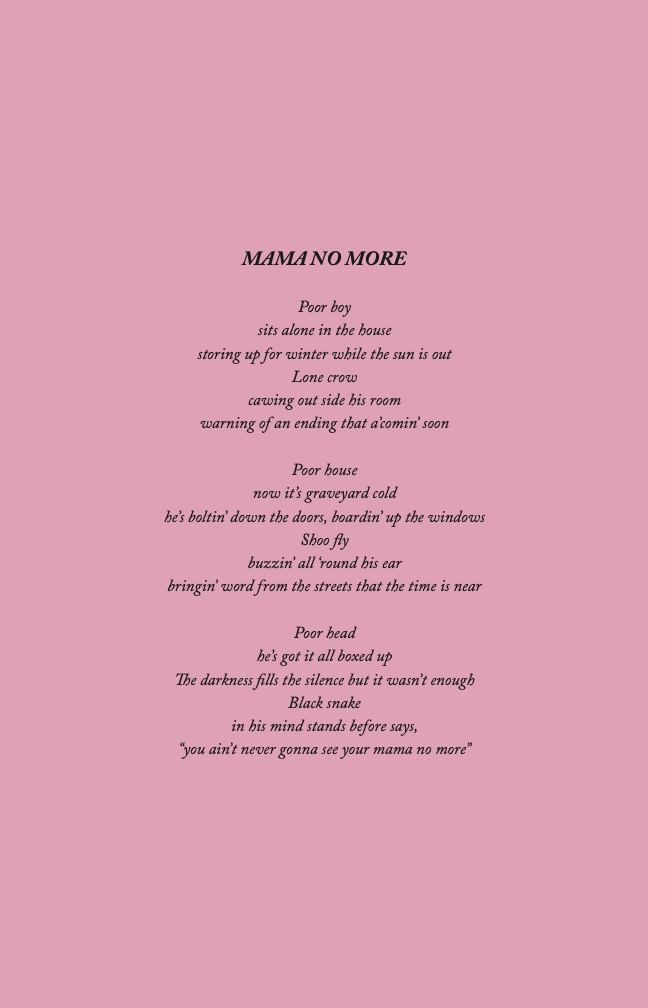 MAMA NO MORE

Poor boy
sits alone in the house
storing up for winter while the sun is out
Lone crow
cawing out side his room
warning of an ending that a'comin' soon

Poor house
now it's graveyard cold
he's boltin' down the doors, boardin' up the windows
Shoo fly
buzzin' all 'round his ear
bringin' word from the streets that the time is near

Poor head
he's got it all boxed up
The darkness fills the silence but it wasn't enough
Black snake
in his mind stands before says,
"you ain't never gonna see your mama no more"